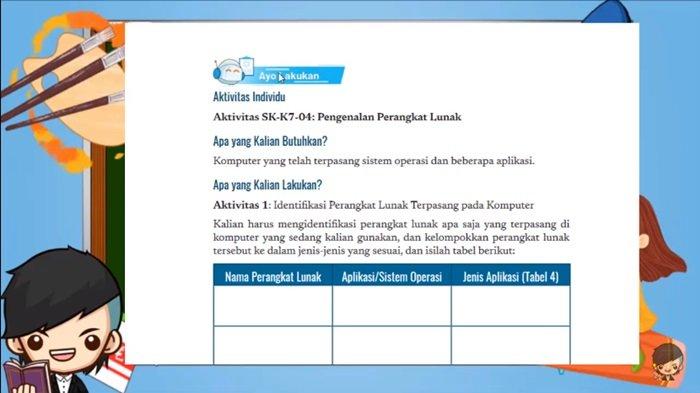 Ayo Lakukan

Aktivitas Individu

Aktivitas SK-K7-04: Pengenalan Perangkat Lunak

Apa yang Kalian Butuhkan?

Komputer yang telah terpasang sistem operasi dan beberapa aplikasi.

Apa yang Kalian Lakukan?

Aktivitas 1: Identifikasi Perangkat Lunak Terpasang pada Komputer

Kalian harus mengidentifikasi perangkat lunak apa saja yang terpasang di komputer yang sedang kalian gunakan, dan kelompokkan perangkat lunak tersebut ke dalam jenis-jenis yang sesuai, dan isilah tabel berikut:

| Nama Perangkat Lunak | Aplikasi/Sistem Operasi | Jenis Aplikasi (Tabel 4) |
|---|---|---|
| | | |
| | | |